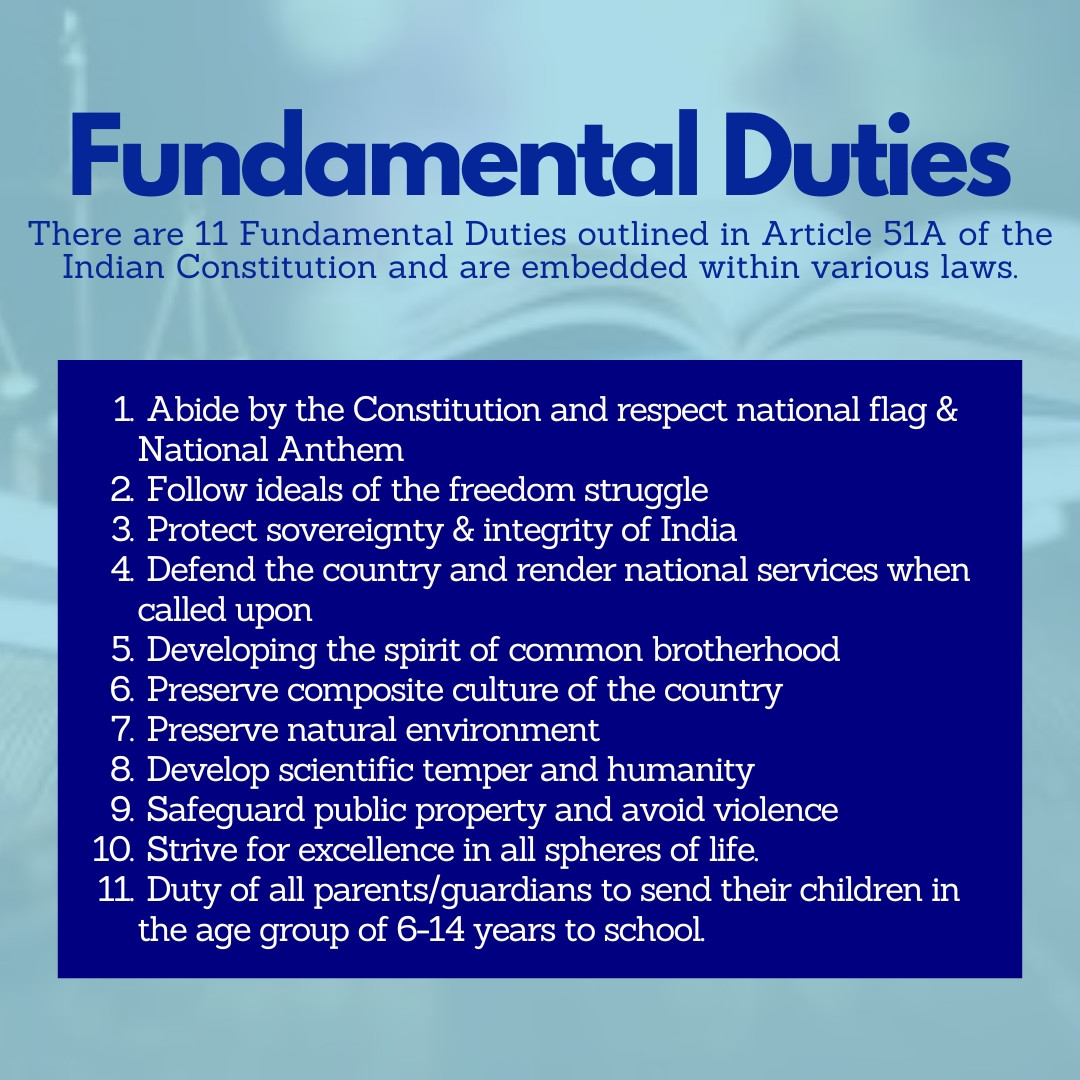 Fundamental Duties

There are 11 Fundamental Duties outlined in Article 51A of the Indian Constitution and are embedded within various laws.

1. Abide by the Constitution and respect national flag & National Anthem
2. Follow ideals of the freedom struggle
3. Protect sovereignty & integrity of India
4. Defend the country and render national services when called upon
5. Developing the spirit of common brotherhood
6. Preserve composite culture of the country
7. Preserve natural environment
8. Develop scientific temper and humanity
9. Safeguard public property and avoid violence
10. Strive for excellence in all spheres of life.
11. Duty of all parents/guardians to send their children in the age group of 6-14 years to school.